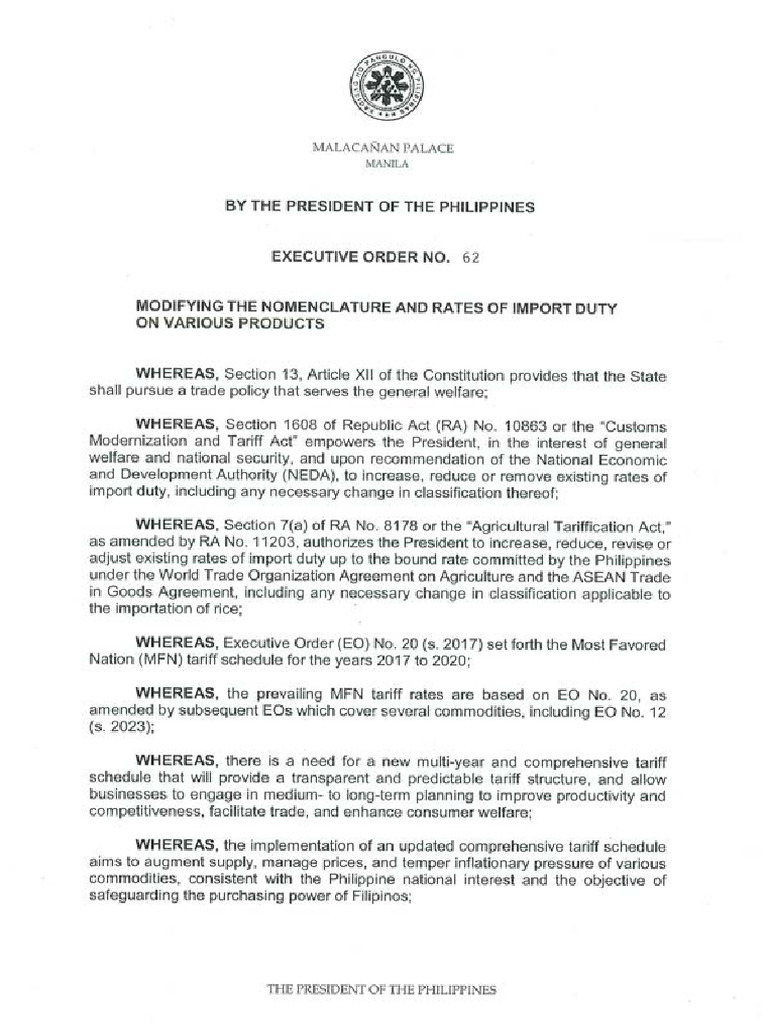 MALACAÑAN PALACE
MANILA

BY THE PRESIDENT OF THE PHILIPPINES

EXECUTIVE ORDER NO. 62

MODIFYING THE NOMENCLATURE AND RATES OF IMPORT DUTY ON VARIOUS PRODUCTS

WHEREAS, Section 13, Article XII of the Constitution provides that the State shall pursue a trade policy that serves the general welfare;

WHEREAS, Section 1608 of Republic Act (RA) No. 10863 or the "Customs Modernization and Tariff Act" empowers the President, in the interest of general welfare and national security, and upon recommendation of the National Economic and Development Authority (NEDA), to increase, reduce or remove existing rates of import duty, including any necessary change in classification thereof;

WHEREAS, Section 7(a) of RA No. 8178 or the "Agricultural Tariffication Act," as amended by RA No. 11203, authorizes the President to increase, reduce, revise or adjust existing rates of import duty up to the bound rate committed by the Philippines under the World Trade Organization Agreement on Agriculture and the ASEAN Trade in Goods Agreement, including any necessary change in classification applicable to the importation of rice;

WHEREAS, Executive Order (EO) No. 20 (s. 2017) set forth the Most Favored Nation (MFN) tariff schedule for the years 2017 to 2020;

WHEREAS, the prevailing MFN tariff rates are based on EO No. 20, as amended by subsequent EOs which cover several commodities, including EO No. 12 (s. 2023);

WHEREAS, there is a need for a new multi-year and comprehensive tariff schedule that will provide a transparent and predictable tariff structure, and allow businesses to engage in medium- to long-term planning to improve productivity and competitiveness, facilitate trade, and enhance consumer welfare;

WHEREAS, the implementation of an updated comprehensive tariff schedule aims to augment supply, manage prices, and temper inflationary pressure of various commodities, consistent with the Philippine national interest and the objective of safeguarding the purchasing power of Filipinos;

THE PRESIDENT OF THE PHILIPPINES